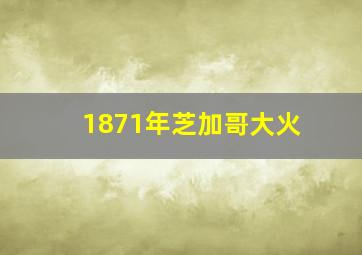 1871年芝加哥大火